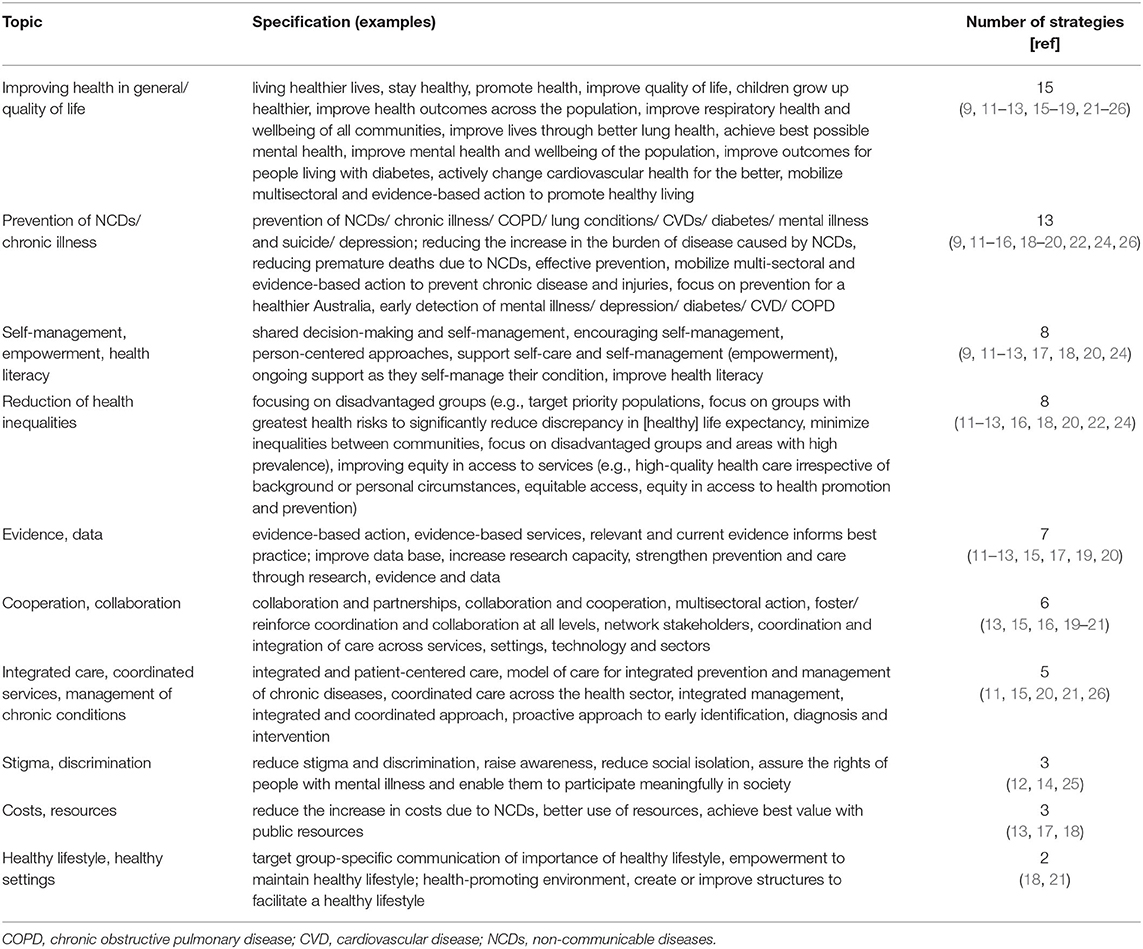 | Topic | Specification (examples) | Number of strategies [ref] |
|---|---|---|
| Improving health in general/ quality of life | living healthier lives, stay healthy, promote health, improve quality of life, children grow up healthier, improve health outcomes across the population, improve respiratory health and wellbeing of all communities, improve lives through better lung health, achieve best possible mental health, improve mental health and wellbeing of the population, improve outcomes for people living with diabetes, actively change cardiovascular health for the better, mobilize multisectoral and evidence-based action to promote healthy living | 15 (9, 11–13, 15–19, 21–26) |
| Prevention of NCDs/ chronic illness | prevention of NCDs/ chronic illness/ COPD/ lung conditions/ CVDs/ diabetes/ mental illness and suicide/ depression; reducing the increase in the burden of disease caused by NCDs, reducing premature deaths due to NCDs, effective prevention, mobilize multi-sectoral and evidence-based action to prevent chronic disease and injuries, focus on prevention for a healthier Australia, early detection of mental illness/ depression/ diabetes/ CVD/ COPD | 13 (9, 11–16, 18–20, 22, 24, 26) |
| Self-management, empowerment, health literacy | shared decision-making and self-management, encouraging self-management, person-centered approaches, support self-care and self-management (empowerment), ongoing support as they self-manage their condition, improve health literacy | 8 (9, 11–13, 17, 18, 20, 24) |
| Reduction of health inequalities | focusing on disadvantaged groups (e.g., target priority populations, focus on groups with greatest health risks to significantly reduce discrepancy in [healthy] life expectancy, minimize inequalities between communities, focus on disadvantaged groups and areas with high prevalence), improving equity in access to services (e.g., high-quality health care irrespective of background or personal circumstances, equitable access, equity in access to health promotion and prevention) | 8 (11–13, 16, 18, 20, 22, 24) |
| Evidence, data | evidence-based action, evidence-based services, relevant and current evidence informs best practice; improve data base, increase research capacity, strengthen prevention and care through research, evidence and data | 7 (11–13, 15, 17, 19, 20) |
| Cooperation, collaboration | collaboration and partnerships, collaboration and cooperation, multisectoral action, foster/ reinforce coordination and collaboration at all levels, network stakeholders, coordination and integration of care across services, settings, technology and sectors | 6 (13, 15, 16, 19–21) |
| Integrated care, coordinated services, management of chronic conditions | integrated and patient-centered care, model of care for integrated prevention and management of chronic diseases, coordinated care across the health sector, integrated management, integrated and coordinated approach, proactive approach to early identification, diagnosis and intervention | 5 (11, 15, 20, 21, 26) |
| Stigma, discrimination | reduce stigma and discrimination, raise awareness, reduce social isolation, assure the rights of people with mental illness and enable them to participate meaningfully in society | 3 (12, 14, 25) |
| Costs, resources | reduce the increase in costs due to NCDs, better use of resources, achieve best value with public resources | 3 (13, 17, 18) |
| Healthy lifestyle, healthy settings | target group-specific communication of importance of healthy lifestyle, empowerment to maintain healthy lifestyle; health-promoting environment, create or improve structures to facilitate a healthy lifestyle | 2 (18, 21) |

COPD, chronic obstructive pulmonary disease; CVD, cardiovascular disease; NCDs, non-communicable diseases.